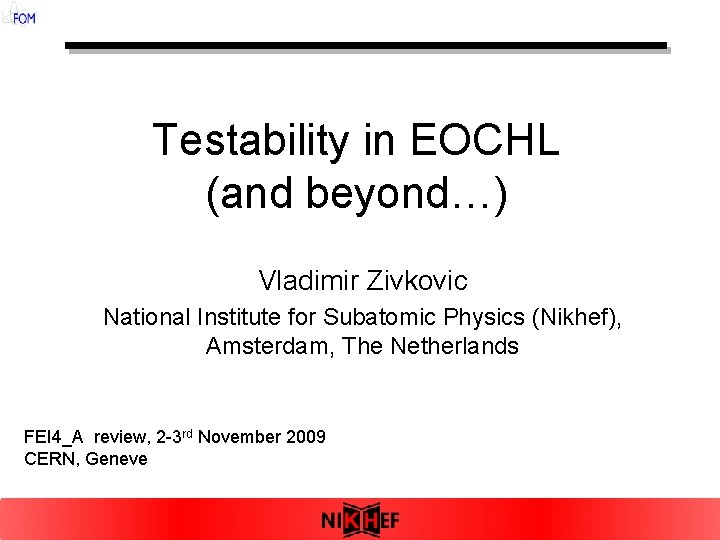 FOM

Testability in EOCHL (and beyond…)

Vladimir Zivkovic

National Institute for Subatomic Physics (Nikhef), Amsterdam, The Netherlands

FEI4_A review, 2-3$^{rd}$ November 2009
CERN, Geneve

NIKHEF